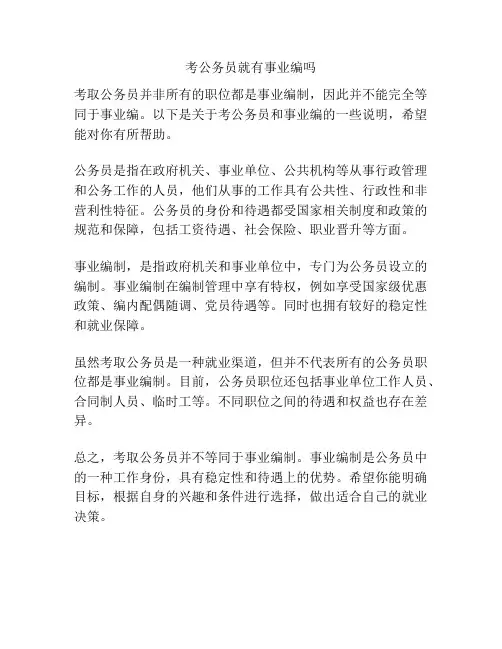 考公务员就有事业编吗

考取公务员并非所有的职位都是事业编制，因此并不能完全等同于事业编。以下是关于考公务员和事业编的一些说明，希望能对你有所帮助。

公务员是指在政府机关、事业单位、公共机构等从事行政管理和公务工作的人员，他们从事的工作具有公共性、行政性和非营利性特征。公务员的身份和待遇都受国家相关制度和政策的规范和保障，包括工资待遇、社会保险、职业晋升等方面。

事业编制，是指政府机关和事业单位中，专门为公务员设立的编制。事业编制在编制管理中享有特权，例如享受国家级优惠政策、编内配偶随调、党员待遇等。同时也拥有较好的稳定性和就业保障。

虽然考取公务员是一种就业渠道，但并不代表所有的公务员职位都是事业编制。目前，公务员职位还包括事业单位工作人员、合同制人员、临时工等。不同职位之间的待遇和权益也存在差异。

总之，考取公务员并不等同于事业编制。事业编制是公务员中的一种工作身份，具有稳定性和待遇上的优势。希望你能明确目标，根据自身的兴趣和条件进行选择，做出适合自己的就业决策。